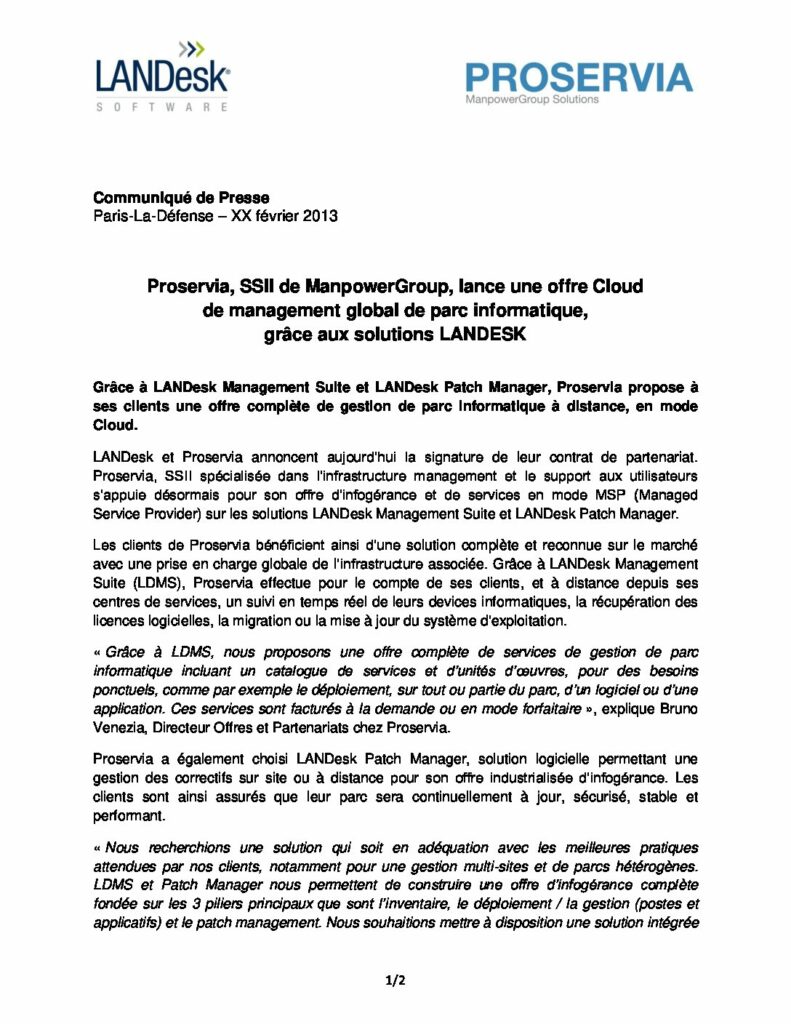 LANDesk
SOFTWARE

PROSERVIA
ManpowerGroup Solutions

Communiqué de Presse
Paris-La-Défense – XX février 2013

Proservia, SSII de ManpowerGroup, lance une offre Cloud de management global de parc informatique, grâce aux solutions LANDESK

Grâce à LANDesk Management Suite et LANDesk Patch Manager, Proservia propose à ses clients une offre complète de gestion de parc informatique à distance, en mode Cloud.

LANDesk et Proservia annoncent aujourd'hui la signature de leur contrat de partenariat. Proservia, SSII spécialisée dans l'infrastructure management et le support aux utilisateurs s'appuie désormais pour son offre d'infogérance et de services en mode MSP (Managed Service Provider) sur les solutions LANDesk Management Suite et LANDesk Patch Manager.

Les clients de Proservia bénéficient ainsi d'une solution complète et reconnue sur le marché avec une prise en charge globale de l'infrastructure associée. Grâce à LANDesk Management Suite (LDMS), Proservia effectue pour le compte de ses clients, et à distance depuis ses centres de services, un suivi en temps réel de leurs devices informatiques, la récupération des licences logicielles, la migration ou la mise à jour du système d'exploitation.

« Grâce à LDMS, nous proposons une offre complète de services de gestion de parc informatique incluant un catalogue de services et d'unités d'œuvres, pour des besoins ponctuels, comme par exemple le déploiement, sur tout ou partie du parc, d'un logiciel ou d'une application. Ces services sont facturés à la demande ou en mode forfaitaire », explique Bruno Venezia, Directeur Offres et Partenariats chez Proservia.

Proservia a également choisi LANDesk Patch Manager, solution logicielle permettant une gestion des correctifs sur site ou à distance pour son offre industrialisée d'infogérance. Les clients sont ainsi assurés que leur parc sera continuellement à jour, sécurisé, stable et performant.

« Nous recherchions une solution qui soit en adéquation avec les meilleures pratiques attendues par nos clients, notamment pour une gestion multi-sites et de parcs hétérogènes. LDMS et Patch Manager nous permettent de construire une offre d'infogérance complète fondée sur les 3 piliers principaux que sont l'inventaire, le déploiement / la gestion (postes et applicatifs) et le patch management. Nous souhaitions mettre à disposition une solution intégrée

1/2